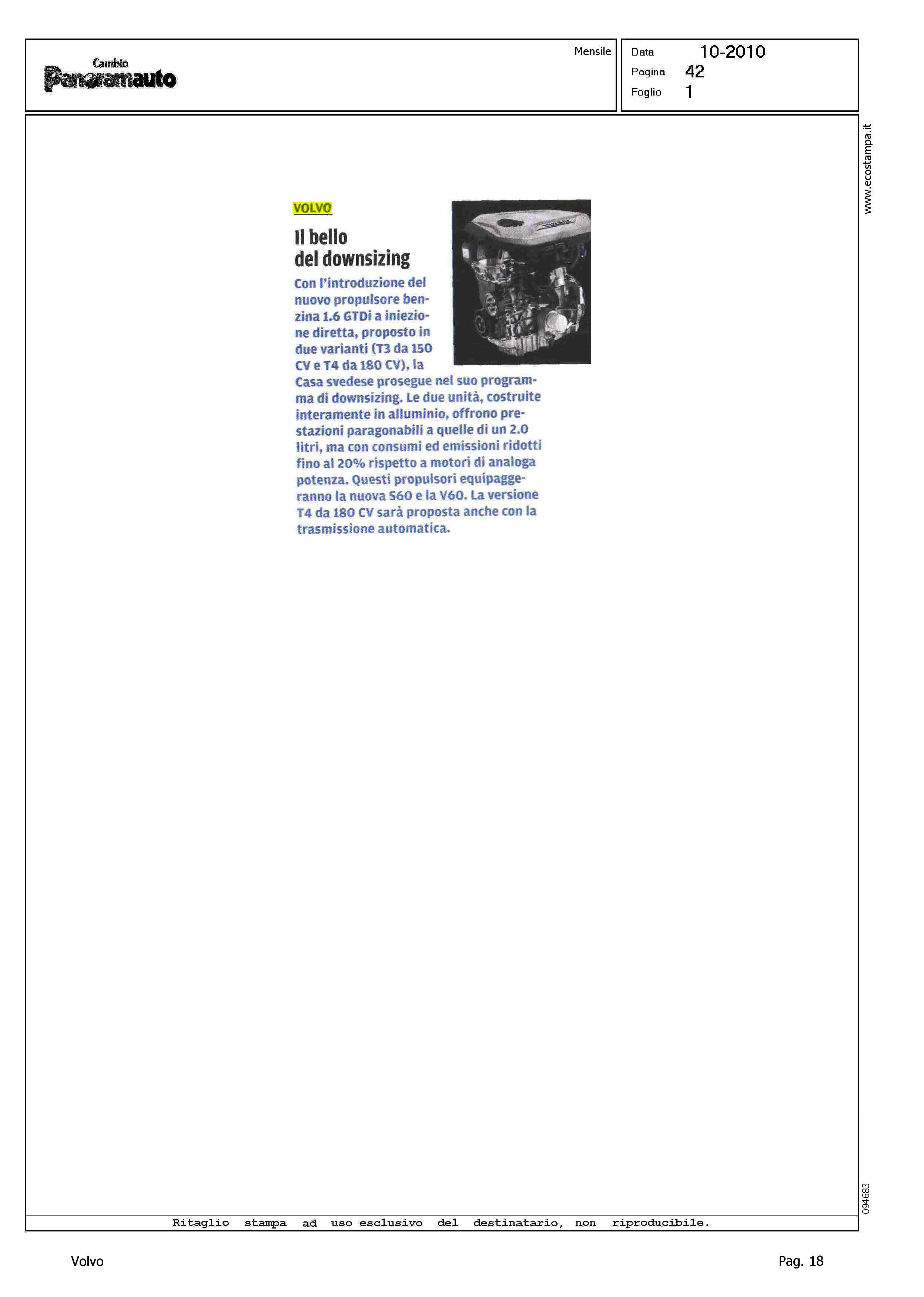 Cambio Panoramauto

Mensile

Data 10-2010
Pagina 42
Foglio 1

www.ecostampa.it

VOLVO

Il bello del downsizing

Con l'introduzione del nuovo propulsore benzina 1.6 GTDi a iniezione diretta, proposto in due varianti (T3 da 150 CV e T4 da 180 CV), la Casa svedese prosegue nel suo programma di downsizing. Le due unità, costruite interamente in alluminio, offrono prestazioni paragonabili a quelle di un 2.0 litri, ma con consumi ed emissioni ridotti fino al 20% rispetto a motori di analoga potenza. Questi propulsori equipaggeranno la nuova S60 e la V60. La versione T4 da 180 CV sarà proposta anche con la trasmissione automatica.

094683

Ritaglio stampa ad uso esclusivo del destinatario, non riproducibile.

Volvo

Pag. 18